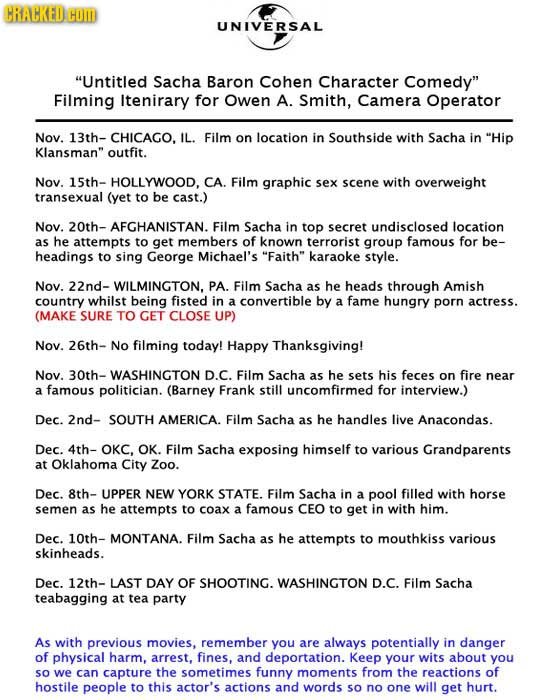 CRACKED.COM

UNIVERSAL

"Untitled Sacha Baron Cohen Character Comedy"
Filming Itenirary for Owen A. Smith, Camera Operator

Nov. 13th- CHICAGO, IL. Film on location in Southside with Sacha in "Hip Klansman" outfit.

Nov. 15th- HOLLYWOOD, CA. Film graphic sex scene with overweight transexual (yet to be cast.)

Nov. 20th- AFGHANISTAN. Film Sacha in top secret undisclosed location as he attempts to get members of known terrorist group famous for beheadings to sing George Michael's "Faith" karaoke style.

Nov. 22nd- WILMINGTON, PA. Film Sacha as he heads through Amish country whilst being fisted in a convertible by a fame hungry porn actress. (MAKE SURE TO GET CLOSE UP)

Nov. 26th- No filming today! Happy Thanksgiving!

Nov. 30th- WASHINGTON D.C. Film Sacha as he sets his feces on fire near a famous politician. (Barney Frank still uncomfirmed for interview.)

Dec. 2nd- SOUTH AMERICA. Film Sacha as he handles live Anacondas.

Dec. 4th- OKC, OK. Film Sacha exposing himself to various Grandparents at Oklahoma City Zoo.

Dec. 8th- UPPER NEW YORK STATE. Film Sacha in a pool filled with horse semen as he attempts to coax a famous CEO to get in with him.

Dec. 10th- MONTANA. Film Sacha as he attempts to mouthkiss various skinheads.

Dec. 12th- LAST DAY OF SHOOTING. WASHINGTON D.C. Film Sacha teabagging at tea party

As with previous movies, remember you are always potentially in danger of physical harm, arrest, fines, and deportation. Keep your wits about you so we can capture the sometimes funny moments from the reactions of hostile people to this actor's actions and words so no one will get hurt.